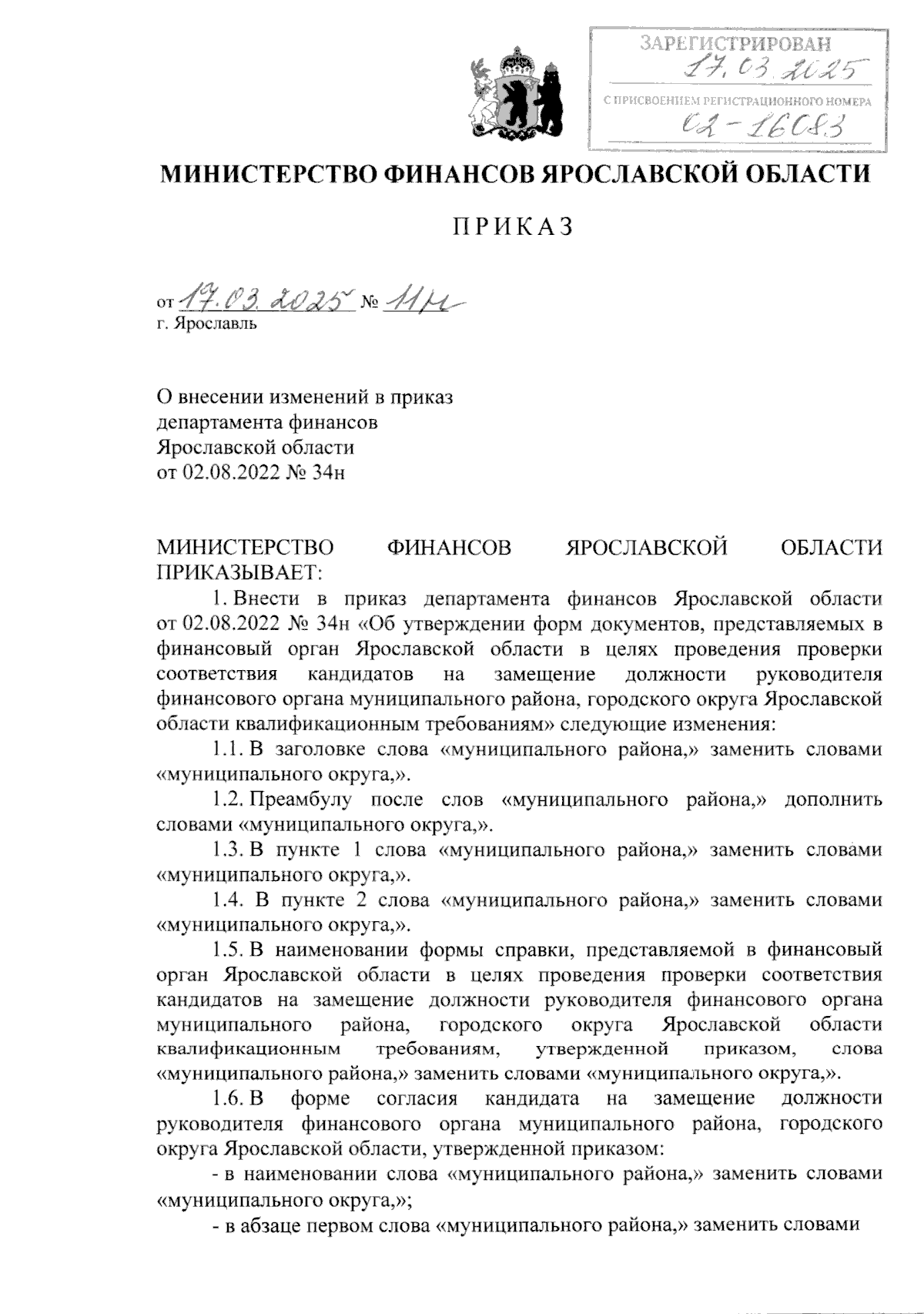 ЗАРЕГИСТРИРОВАН
17.03.2025
С ПРИСВОЕНИЕМ РЕГИСТРАЦИОННОГО НОМЕРА
02-16083

МИНИСТЕРСТВО ФИНАНСОВ ЯРОСЛАВСКОЙ ОБЛАСТИ

ПРИКАЗ

от 17.03.2025 № 11н
г. Ярославль

О внесении изменений в приказ департамента финансов Ярославской области от 02.08.2022 № 34н

МИНИСТЕРСТВО ФИНАНСОВ ЯРОСЛАВСКОЙ ОБЛАСТИ ПРИКАЗЫВАЕТ:

1. Внести в приказ департамента финансов Ярославской области от 02.08.2022 № 34н «Об утверждении форм документов, представляемых в финансовый орган Ярославской области в целях проведения проверки соответствия кандидатов на замещение должности руководителя финансового органа муниципального района, городского округа Ярославской области квалификационным требованиям» следующие изменения:

1.1. В заголовке слова «муниципального района,» заменить словами «муниципального округа,».

1.2. Преамбулу после слов «муниципального района,» дополнить словами «муниципального округа,».

1.3. В пункте 1 слова «муниципального района,» заменить словами «муниципального округа,».

1.4. В пункте 2 слова «муниципального района,» заменить словами «муниципального округа,».

1.5. В наименовании формы справки, представляемой в финансовый орган Ярославской области в целях проведения проверки соответствия кандидатов на замещение должности руководителя финансового органа муниципального района, городского округа Ярославской области квалификационным требованиям, утвержденной приказом, слова «муниципального района,» заменить словами «муниципального округа,».

1.6. В форме согласия кандидата на замещение должности руководителя финансового органа муниципального района, городского округа Ярославской области, утвержденной приказом:

- в наименовании слова «муниципального района,» заменить словами «муниципального округа,»;

- в абзаце первом слова «муниципального района,» заменить словами